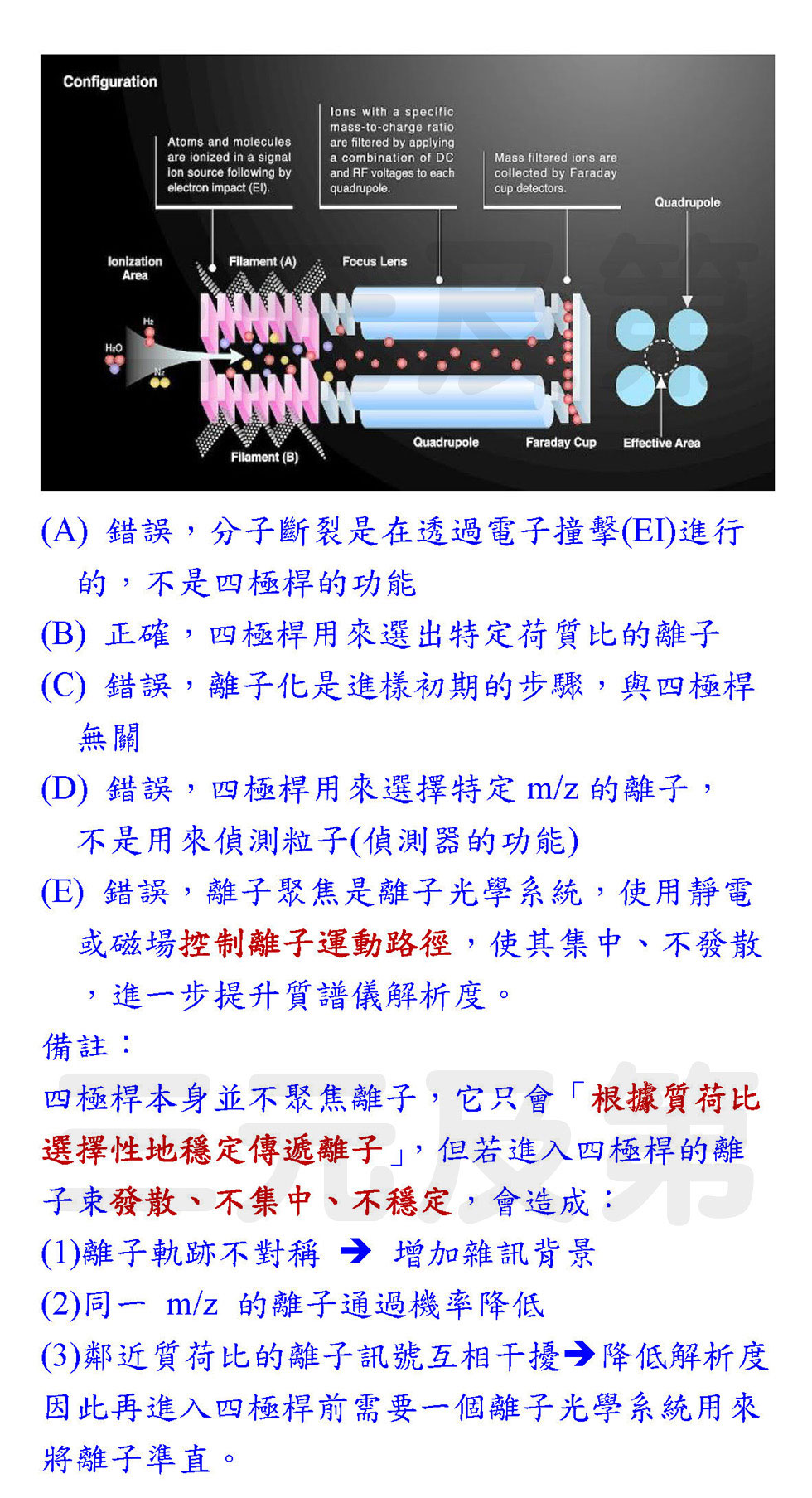 Configuration

Atoms and molecules are ionized in a signal ion source following by electron impact (EI).

Ions with a specific mass-to-charge ratio are filtered by applying a combination of DC and RF voltages to each quadrupole.

Mass filtered ions are collected by Faraday cup detectors.

Quadrupole

Ionization Area

Filament (A)

Focus Lens

$H_2$

$H_2O$

$N_2$

Filament (B)

Quadrupole

Faraday Cup

Effective Area

(A) 錯誤，分子斷裂是在透過電子撞擊(EI)進行的，不是四極桿的功能

(B) 正確，四極桿用來選出特定荷質比的離子

(C) 錯誤，離子化是進樣初期的步驟，與四極桿無關

(D) 錯誤，四極桿用來選擇特定 m/z 的離子，不是用來偵測粒子(偵測器的功能)

(E) 錯誤，離子聚焦是離子光學系統，使用靜電或磁場控制離子運動路徑，使其集中、不發散，進一步提升質譜儀解析度。

備註：

四極桿本身並不聚焦離子，它只會「根據質荷比選擇性地穩定傳遞離子」，但若進入四極桿的離子束發散、不集中、不穩定，會造成：

(1)離子軌跡不對稱 ➔ 增加雜訊背景

(2)同一 m/z 的離子通過機率降低

(3)鄰近質荷比的離子訊號互相干擾➔降低解析度

因此再進入四極桿前需要一個離子光學系統用來將離子準直。